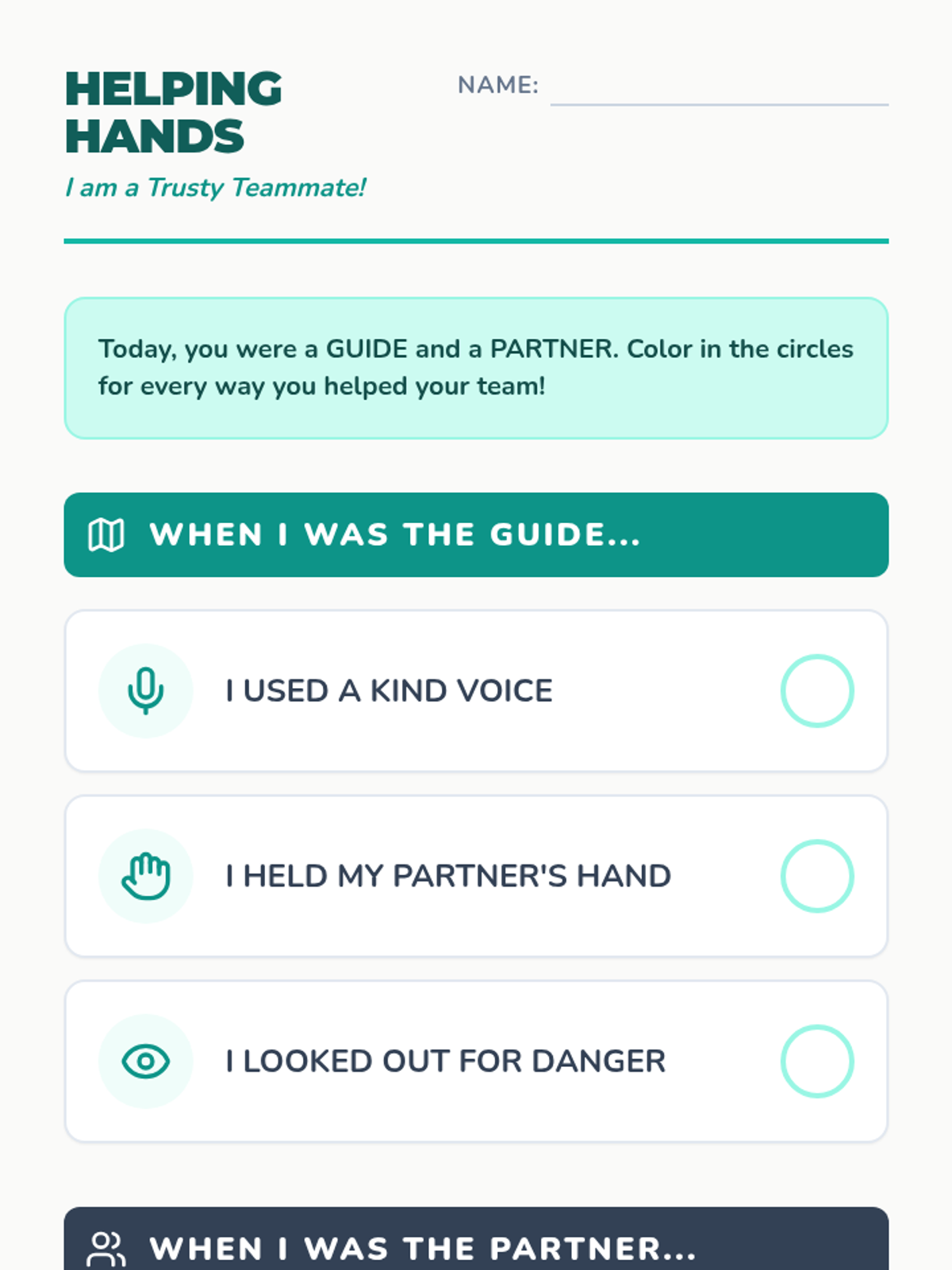 HELPING HANDS

I am a Trusty Teammate!

NAME: ____

Today, you were a GUIDE and a PARTNER. Color in the circles for every way you helped your team!

WHEN I WAS THE GUIDE...

I USED A KIND VOICE

I HELD MY PARTNER'S HAND

I LOOKED OUT FOR DANGER

WHEN I WAS THE PARTNER...